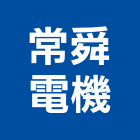 常舜
電機